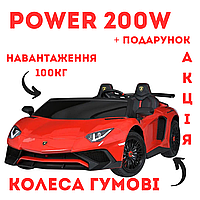 POWER 200W
+ ПОДАРУНОК

НАВАНТАЖЕННЯ 100КГ

АКЦІЯ

КОЛЕСА ГУМОВІ